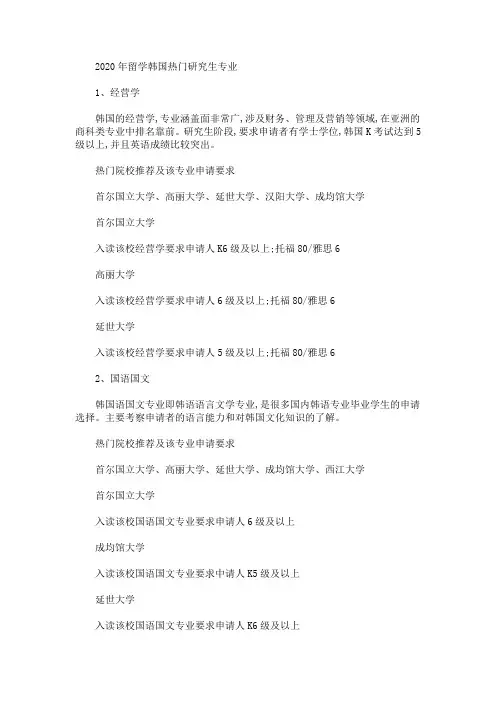 2020年留学韩国热门研究生专业

1、经营学

韩国的经营学，专业涵盖面非常广，涉及财务、管理及营销等领域，在亚洲的商科类专业中排名靠前。研究生阶段，要求申请者有学士学位，韩国K考试达到5级以上，并且英语成绩比较突出。

热门院校推荐及该专业申请要求

首尔国立大学、高丽大学、延世大学、汉阳大学、成均馆大学

首尔国立大学

入读该校经营学要求申请人K6级及以上;托福80/雅思6

高丽大学

入读该校经营学要求申请人6级及以上;托福80/雅思6

延世大学

入读该校经营学要求申请人5级及以上;托福80/雅思6

2、国语国文

韩国语国文专业即韩语语言文学专业，是很多国内韩语专业毕业学生的申请选择。主要考察申请者的语言能力和对韩国文化知识的了解。

热门院校推荐及该专业申请要求

首尔国立大学、高丽大学、延世大学、成均馆大学、西江大学

首尔国立大学

入读该校国语国文专业要求申请人6级及以上

成均馆大学

入读该校国语国文专业要求申请人K5级及以上

延世大学

入读该校国语国文专业要求申请人K6级及以上